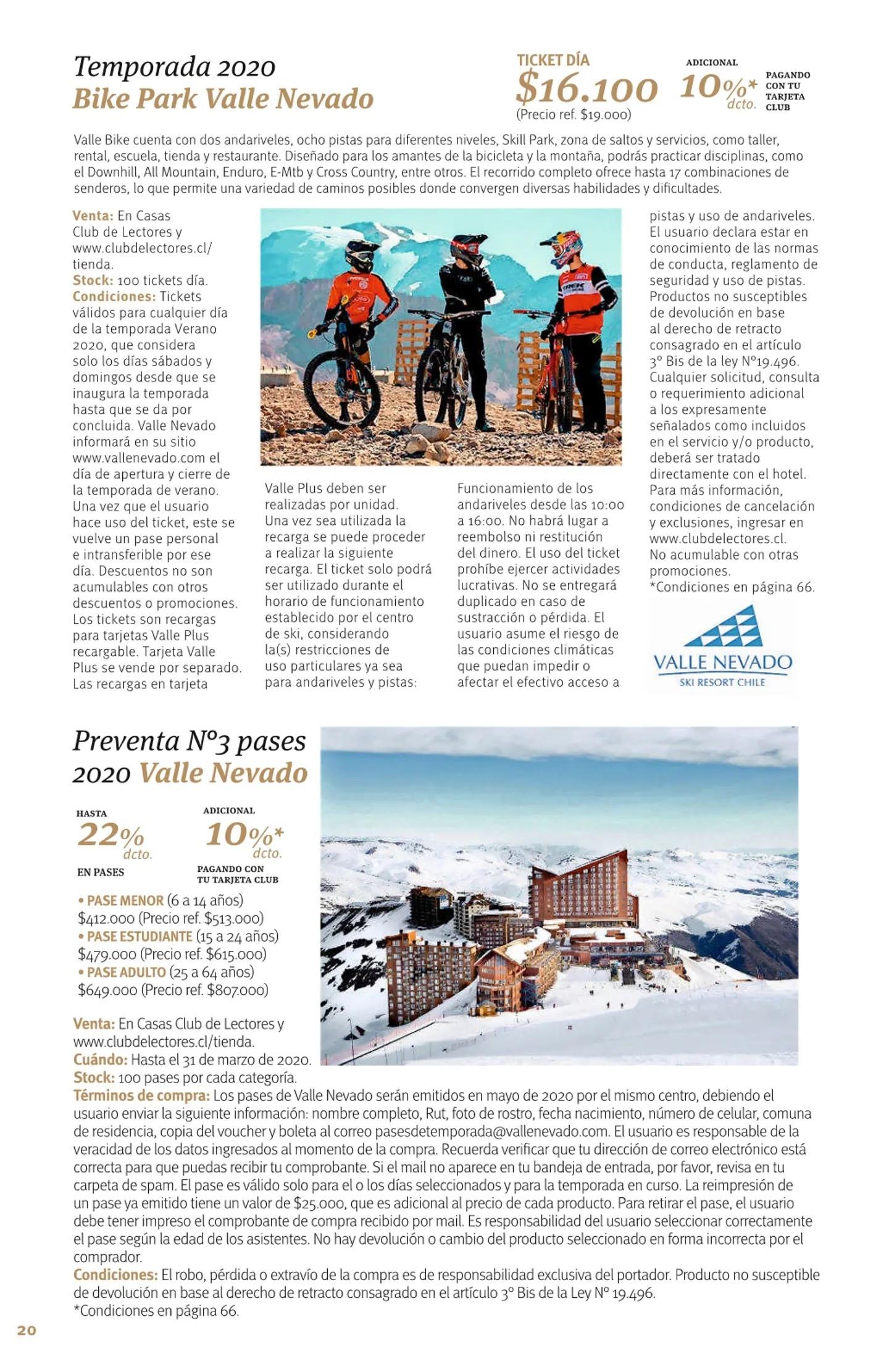 Temporada 2020
Bike Park Valle Nevado

TICKET DÍA
$16.100
(Precio ref. $19.000)

ADICIONAL
10%*
dcto.
PAGANDO CON TU TARJETA CLUB

Valle Bike cuenta con dos andariveles, ocho pistas para diferentes niveles, Skill Park, zona de saltos y servicios, como taller, rental, escuela, tienda y restaurante. Diseñado para los amantes de la bicicleta y la montaña, podrás practicar disciplinas, como el Downhill, All Mountain, Enduro, E-Mtb y Cross Country, entre otros. El recorrido completo ofrece hasta 17 combinaciones de senderos, lo que permite una variedad de caminos posibles donde convergen diversas habilidades y dificultades.

Venta: En Casas Club de Lectores y www.clubdelectores.cl/tienda.
Stock: 100 tickets día.
Condiciones: Tickets válidos para cualquier día de la temporada Verano 2020, que considera solo los días sábados y domingos desde que se inaugura la temporada hasta que se da por concluida. Valle Nevado informará en su sitio www.vallenevado.com el día de apertura y cierre de la temporada de verano. Una vez que el usuario hace uso del ticket, este se vuelve un pase personal e intransferible por ese día. Descuentos no son acumulables con otros descuentos o promociones. Los tickets son recargas para tarjetas Valle Plus recargable. Tarjeta Valle Plus se vende por separado. Las recargas en tarjeta

Valle Plus deben ser realizadas por unidad. Una vez sea utilizada la recarga se puede proceder a realizar la siguiente recarga. El ticket solo podrá ser utilizado durante el horario de funcionamiento establecido por el centro de ski, considerando la(s) restricciones de uso particulares ya sea para andariveles y pistas:

Funcionamiento de los andariveles desde las 10:00 a 16:00. No habrá lugar a reembolso ni restitución del dinero. El uso del ticket prohíbe ejercer actividades lucrativas. No se entregará duplicado en caso de sustracción o pérdida. El usuario asume el riesgo de las condiciones climáticas que puedan impedir o afectar el efectivo acceso a

pistas y uso de andariveles. El usuario declara estar en conocimiento de las normas de conducta, reglamento de seguridad y uso de pistas. Productos no susceptibles de devolución en base al derecho de retracto consagrado en el artículo 3° Bis de la ley N°19.496. Cualquier solicitud, consulta o requerimiento adicional a los expresamente señalados como incluidos en el servicio y/o producto, deberá ser tratado directamente con el hotel. Para más información, condiciones de cancelación y exclusiones, ingresar en www.clubdelectores.cl. No acumulable con otras promociones.
*Condiciones en página 66.

VALLE NEVADO
SKI RESORT CHILE

Preventa N°3 pases 2020 Valle Nevado

HASTA
22%
dcto.
EN PASES

ADICIONAL
10%*
dcto.
PAGANDO CON TU TARJETA CLUB

• PASE MENOR (6 a 14 años)
$412.000 (Precio ref. $513.000)
• PASE ESTUDIANTE (15 a 24 años)
$479.000 (Precio ref. $615.000)
• PASE ADULTO (25 a 64 años)
$649.000 (Precio ref. $807.000)

Venta: En Casas Club de Lectores y www.clubdelectores.cl/tienda.
Cuándo: Hasta el 31 de marzo de 2020.
Stock: 100 pases por cada categoría.
Términos de compra: Los pases de Valle Nevado serán emitidos en mayo de 2020 por el mismo centro, debiendo el usuario enviar la siguiente información: nombre completo, Rut, foto de rostro, fecha nacimiento, número de celular, comuna de residencia, copia del voucher y boleta al correo pasesdetemporada@vallenevado.com. El usuario es responsable de la veracidad de los datos ingresados al momento de la compra. Recuerda verificar que tu dirección de correo electrónico está correcta para que puedas recibir tu comprobante. Si el mail no aparece en tu bandeja de entrada, por favor, revisa en tu carpeta de spam. El pase es válido solo para el o los días seleccionados y para la temporada en curso. La reimpresión de un pase ya emitido tiene un valor de $25.000, que es adicional al precio de cada producto. Para retirar el pase, el usuario debe tener impreso el comprobante de compra recibido por mail. Es responsabilidad del usuario seleccionar correctamente el pase según la edad de los asistentes. No hay devolución o cambio del producto seleccionado en forma incorrecta por el comprador.
Condiciones: El robo, pérdida o extravío de la compra es de responsabilidad exclusiva del portador. Producto no susceptible de devolución en base al derecho de retracto consagrado en el artículo 3° Bis de la Ley N° 19.496.
*Condiciones en página 66.

20